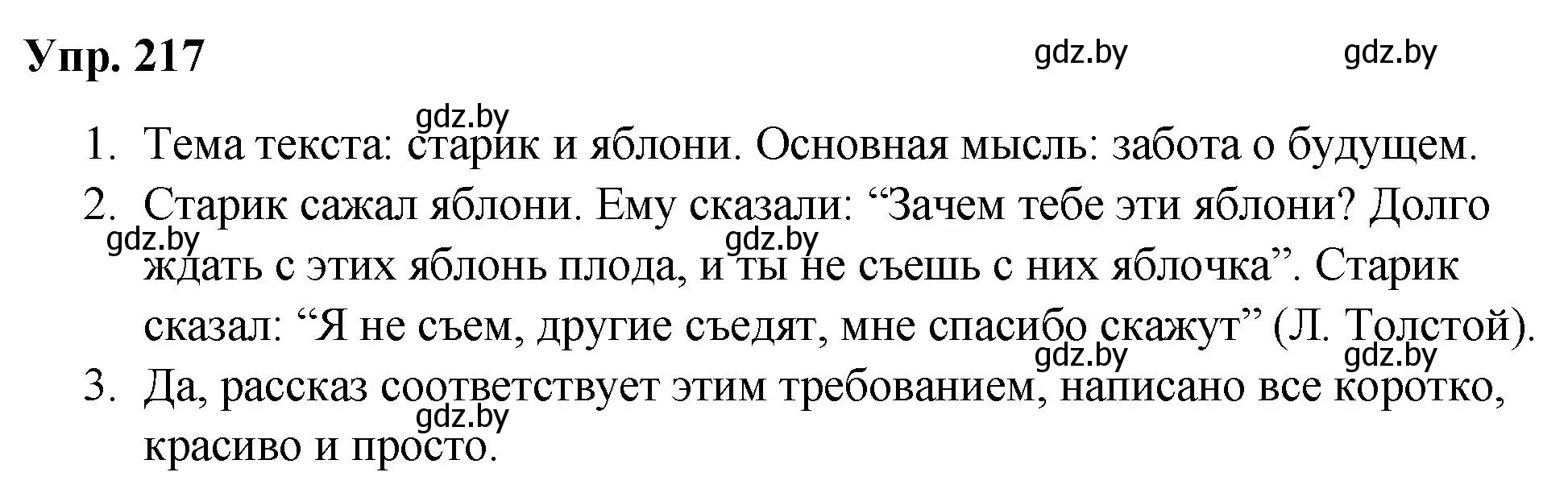 Упр. 217

gdz.by gdz.by

gdz.by

1. Тема текста: старик и яблони. Основная мысль: забота о будущем.

2. Старик сажал яблони. Ему сказали: “Зачем тебе эти яблони? Долго ждать с этих яблонь плода, и ты не съешь с них яблочка”. Старик сказал: “Я не съем, другие съедят, мне спасибо скажут” (Л. Толстой).

gdz.by gdz.by

gdz.by gdz.by

3. Да, рассказ соответствует этим требованием, написано все коротко, красиво и просто.

gdz.by